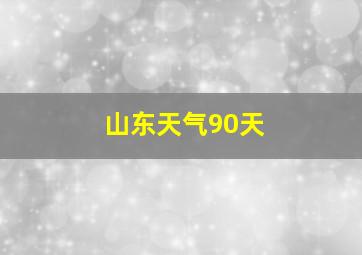 山东天气90天